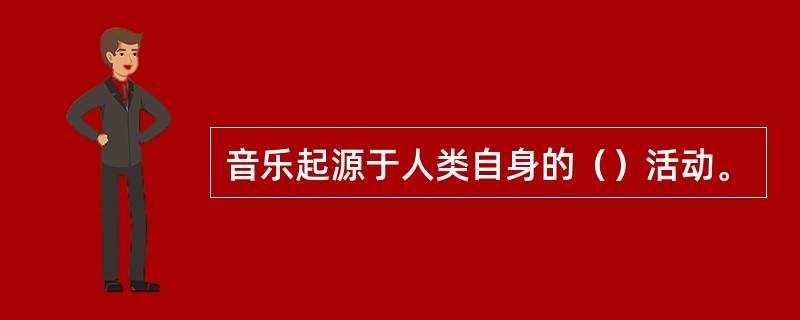 音乐起源于人类自身的（）活动。